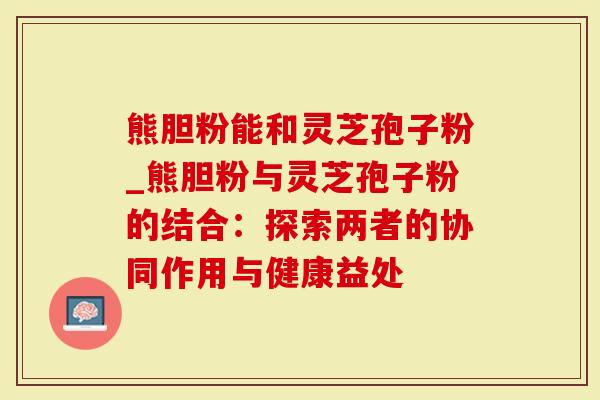 熊胆粉能和灵芝孢子粉_熊胆粉与灵芝孢子粉的结合：探索两者的协同作用与健康益处